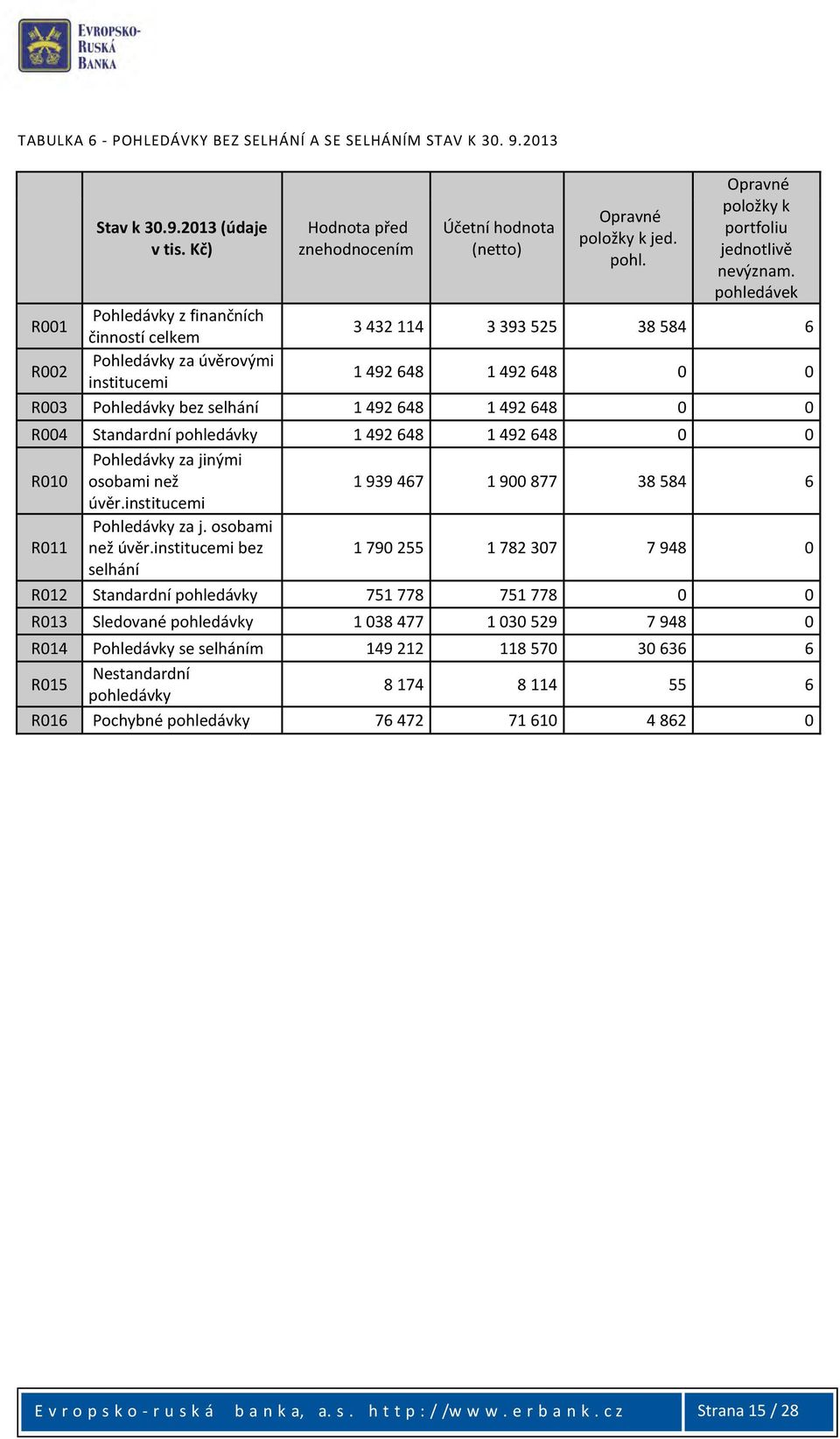 EVROPSKO-RUSKÁ BANKA

TABULKA 6 - POHLEDÁVKY BEZ SELHÁNÍ A SE SELHÁNÍM STAV K 30. 9.2013

| | Stav k 30.9.2013 (údaje v tis. Kč) | Hodnota před znehodnocením | Účetní hodnota (netto) | Opravné položky k jed. pohl. | Opravné položky k portfoliu jednotlivě nevýznam. pohledávek |
|---|---|---|---|---|---|
| R001 | Pohledávky z finančních činností celkem | 3 432 114 | 3 393 525 | 38 584 | 6 |
| R002 | Pohledávky za úvěrovými institucemi | 1 492 648 | 1 492 648 | 0 | 0 |
| R003 | Pohledávky bez selhání | 1 492 648 | 1 492 648 | 0 | 0 |
| R004 | Standardní pohledávky | 1 492 648 | 1 492 648 | 0 | 0 |
| R010 | Pohledávky za jinými osobami než úvěr.institucemi | 1 939 467 | 1 900 877 | 38 584 | 6 |
| R011 | Pohledávky za j. osobami než úvěr.institucemi bez selhání | 1 790 255 | 1 782 307 | 7 948 | 0 |
| R012 | Standardní pohledávky | 751 778 | 751 778 | 0 | 0 |
| R013 | Sledované pohledávky | 1 038 477 | 1 030 529 | 7 948 | 0 |
| R014 | Pohledávky se selháním | 149 212 | 118 570 | 30 636 | 6 |
| R015 | Nestandardní pohledávky | 8 174 | 8 114 | 55 | 6 |
| R016 | Pochybné pohledávky | 76 472 | 71 610 | 4 862 | 0 |

Evropsko-ruská banka, a.s. http://www.erbank.cz

Strana 15 / 28